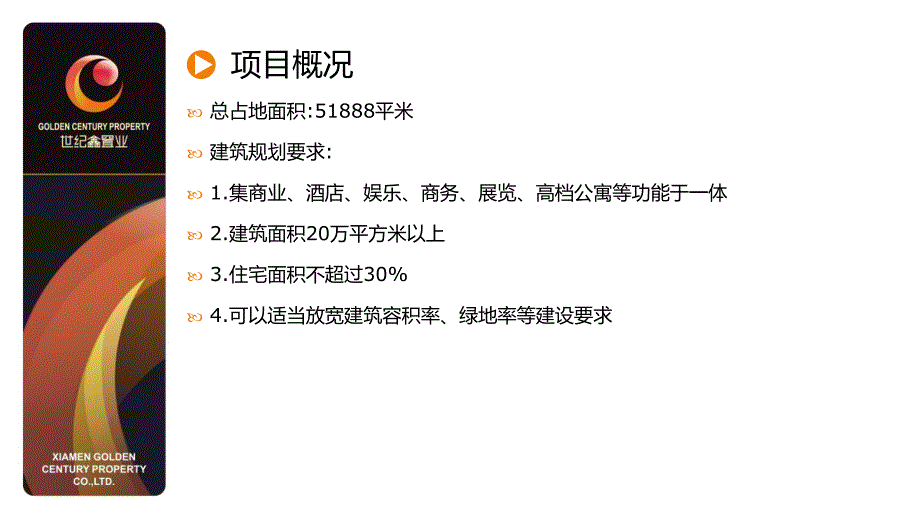 GOLDEN CENTURY PROPERTY
世纪鑫置业

XIAMEN GOLDEN CENTURY PROPERTY CO.,LTD.

项目概况

总占地面积:51888平米

建筑规划要求:

1.集商业、酒店、娱乐、商务、展览、高档公寓等功能于一体

2.建筑面积20万平方米以上

3.住宅面积不超过30%

4.可以适当放宽建筑容积率、绿地率等建设要求